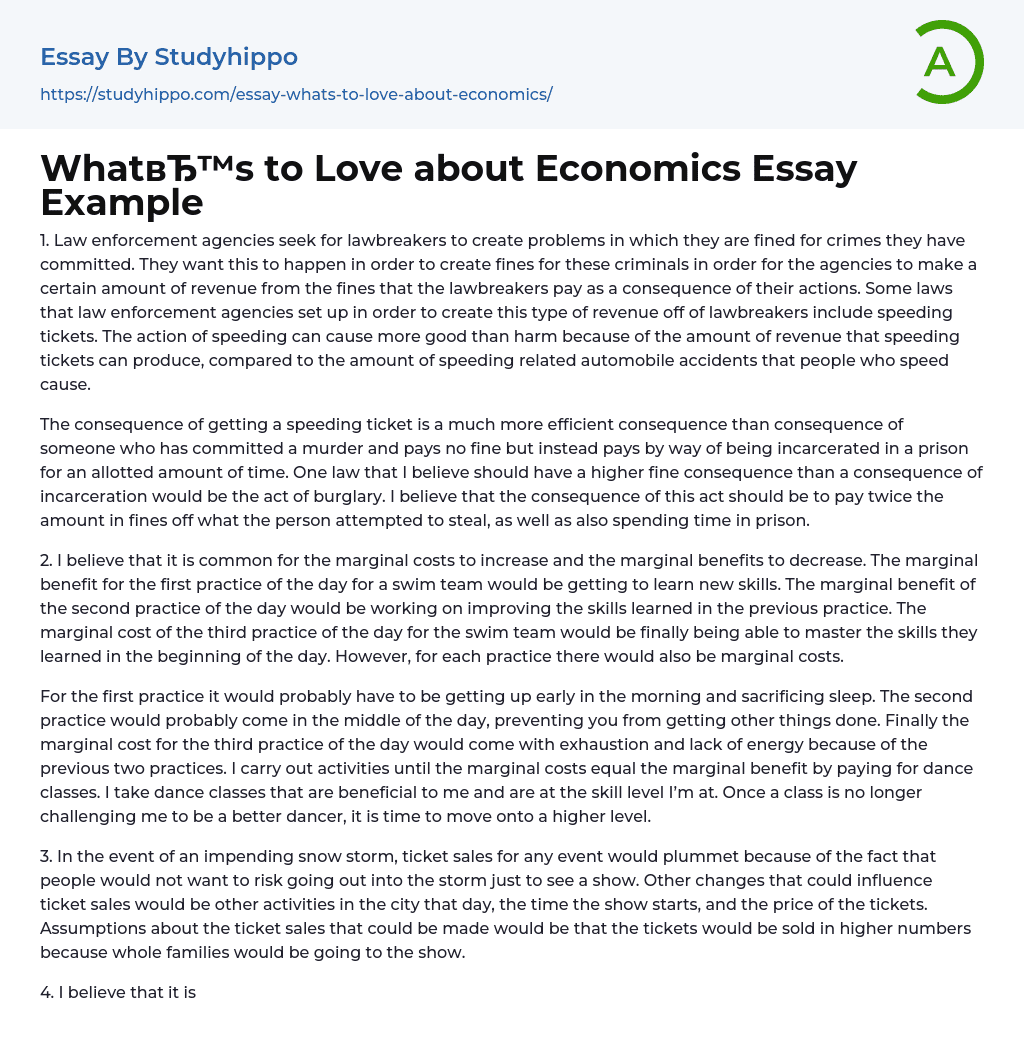 Essay By Studyhippo

https://studyhippo.com/essay-whats-to-love-about-economics/

A

WhatвЂ™s to Love about Economics Essay Example

1. Law enforcement agencies seek for lawbreakers to create problems in which they are fined for crimes they have committed. They want this to happen in order to create fines for these criminals in order for the agencies to make a certain amount of revenue from the fines that the lawbreakers pay as a consequence of their actions. Some laws that law enforcement agencies set up in order to create this type of revenue off of lawbreakers include speeding tickets. The action of speeding can cause more good than harm because of the amount of revenue that speeding tickets can produce, compared to the amount of speeding related automobile accidents that people who speed cause.

The consequence of getting a speeding ticket is a much more efficient consequence than consequence of someone who has committed a murder and pays no fine but instead pays by way of being incarcerated in a prison for an allotted amount of time. One law that I believe should have a higher fine consequence than a consequence of incarceration would be the act of burglary. I believe that the consequence of this act should be to pay twice the amount in fines off what the person attempted to steal, as well as also spending time in prison.

2. I believe that it is common for the marginal costs to increase and the marginal benefits to decrease. The marginal benefit for the first practice of the day for a swim team would be getting to learn new skills. The marginal benefit of the second practice of the day would be working on improving the skills learned in the previous practice. The marginal cost of the third practice of the day for the swim team would be finally being able to master the skills they learned in the beginning of the day. However, for each practice there would also be marginal costs.

For the first practice it would probably have to be getting up early in the morning and sacrificing sleep. The second practice would probably come in the middle of the day, preventing you from getting other things done. Finally the marginal cost for the third practice of the day would come with exhaustion and lack of energy because of the previous two practices. I carry out activities until the marginal costs equal the marginal benefit by paying for dance classes. I take dance classes that are beneficial to me and are at the skill level I'm at. Once a class is no longer challenging me to be a better dancer, it is time to move onto a higher level.

3. In the event of an impending snow storm, ticket sales for any event would plummet because of the fact that people would not want to risk going out into the storm just to see a show. Other changes that could influence ticket sales would be other activities in the city that day, the time the show starts, and the price of the tickets. Assumptions about the ticket sales that could be made would be that the tickets would be sold in higher numbers because whole families would be going to the show.

4. I believe that it is